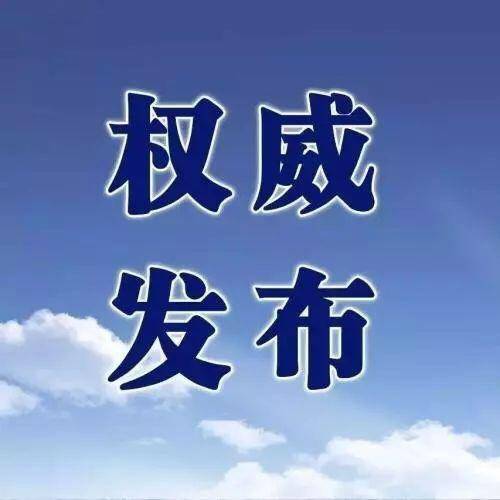 权威
发布